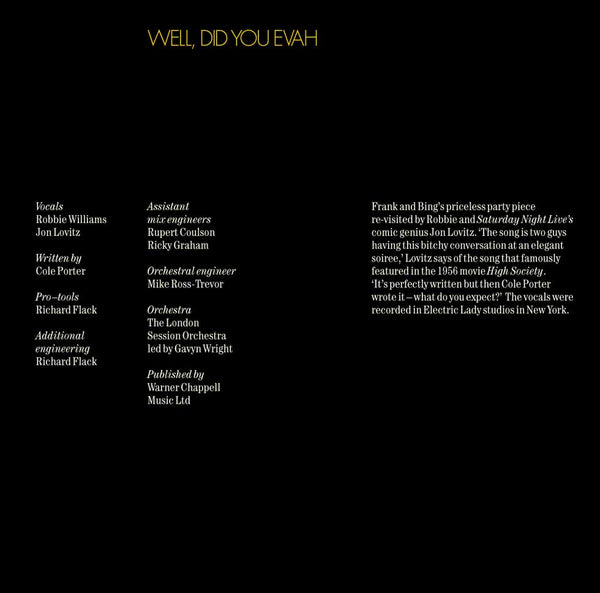 WELL, DID YOU EVAH

Vocals
Robbie Williams
Jon Lovitz

Written by
Cole Porter

Pro–tools
Richard Flack

Additional engineering
Richard Flack

Assistant mix engineers
Rupert Coulson
Ricky Graham

Orchestral engineer
Mike Ross-Trevor

Orchestra
The London Session Orchestra led by Gavyn Wright

Published by
Warner Chappell Music Ltd

Frank and Bing's priceless party piece re-visited by Robbie and Saturday Night Live's comic genius Jon Lovitz. 'The song is two guys having this bitchy conversation at an elegant soiree,' Lovitz says of the song that famously featured in the 1956 movie High Society. 'It's perfectly written but then Cole Porter wrote it – what do you expect?' The vocals were recorded in Electric Lady studios in New York.